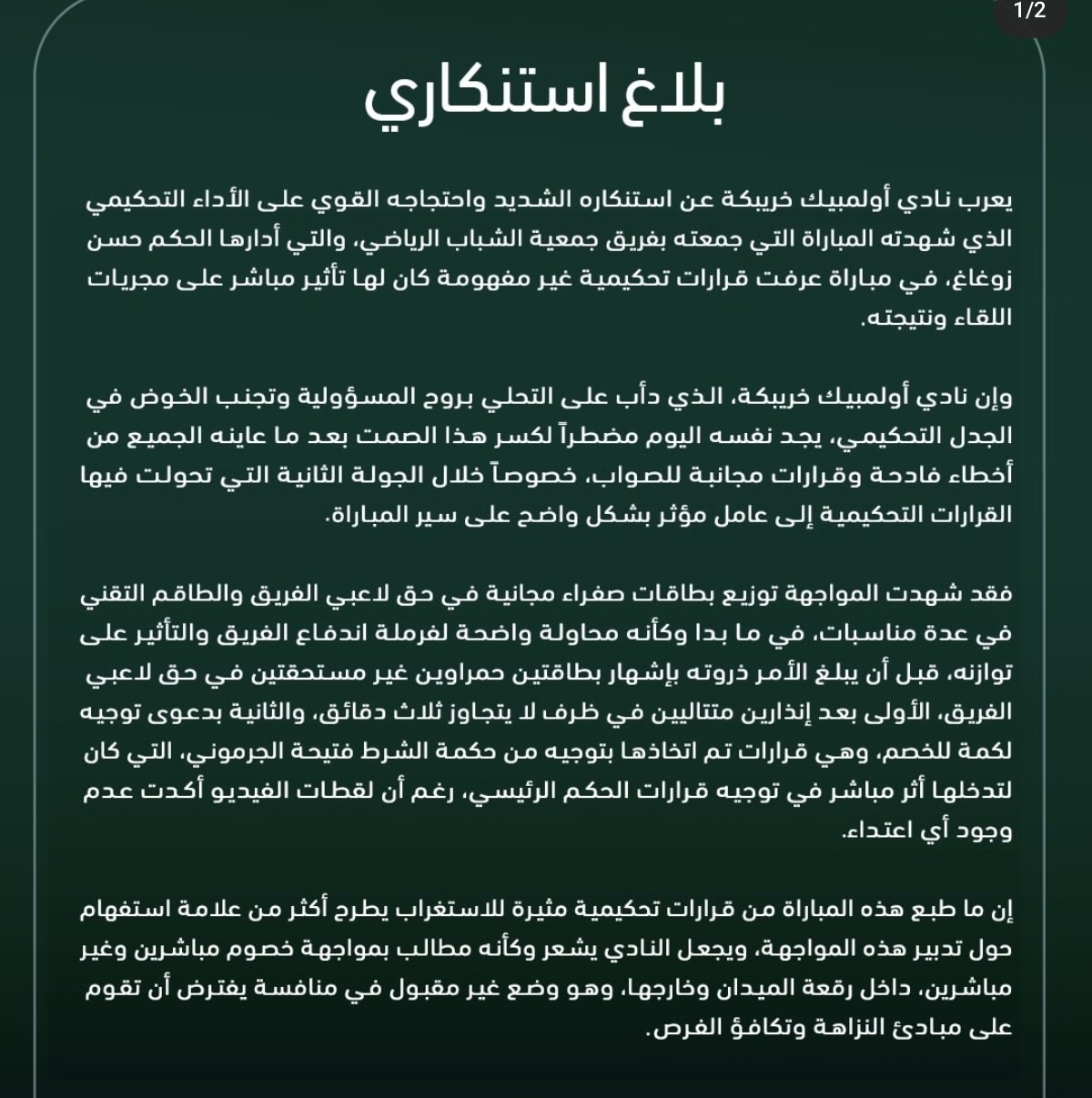 1/2

بلاغ استنكاري

يعرب نادي أولمبيك خريبكة عن استنكاره الشديد واحتجاجه القوي على الأداء التحكيمي الذي شهدته المباراة التي جمعته بفريق جمعية الشباب الرياضي، والتي أدارها الحكم حسن زوغاغ، في مباراة عرفت قرارات تحكيمية غير مفهومة كان لها تأثير مباشر على مجريات اللقاء ونتيجته.

وإن نادي أولمبيك خريبكة، الذي دأب على التحلي بروح المسؤولية وتجنب الخوض في الجدل التحكيمي، يجد نفسه اليوم مضطراً لكسر هذا الصمت بعد ما عاينه الجميع من أخطاء فادحة وقرارات مجانبة للصواب، خصوصاً خلال الجولة الثانية التي تحولت فيها القرارات التحكيمية إلى عامل مؤثر بشكل واضح على سير المباراة.

فقد شهدت المواجهة توزيع بطاقات صفراء مجانية في حق لاعبي الفريق والطاقم التقني في عدة مناسبات، في ما بدا وكأنه محاولة واضحة لفرملة اندفاع الفريق والتأثير على توازنه، قبل أن يبلغ الأمر ذروته بإشهار بطاقتين حمراوين غير مستحقتين في حق لاعبي الفريق، الأولى بعد إنذارين متتاليين في ظرف لا يتجاوز ثلاث دقائق، والثانية بدعوى توجيه لكمة للخصم، وهي قرارات تم اتخاذها بتوجيه من حكمة الشرط فتيحة الجرموني، التي كان لتدخلها أثر مباشر في توجيه قرارات الحكم الرئيسي، رغم أن لقطات الفيديو أكدت عدم وجود أي اعتداء.

إن ما طبع هذه المباراة من قرارات تحكيمية مثيرة للاستغراب يطرح أكثر من علامة استفهام حول تدبير هذه المواجهة، ويجعل النادي يشعر وكأنه مطالب بمواجهة خصوم مباشرين وغير مباشرين، داخل رقعة الميدان وخارجها، وهو وضع غير مقبول في منافسة يفترض أن تقوم على مبادئ النزاهة وتكافؤ الفرص.